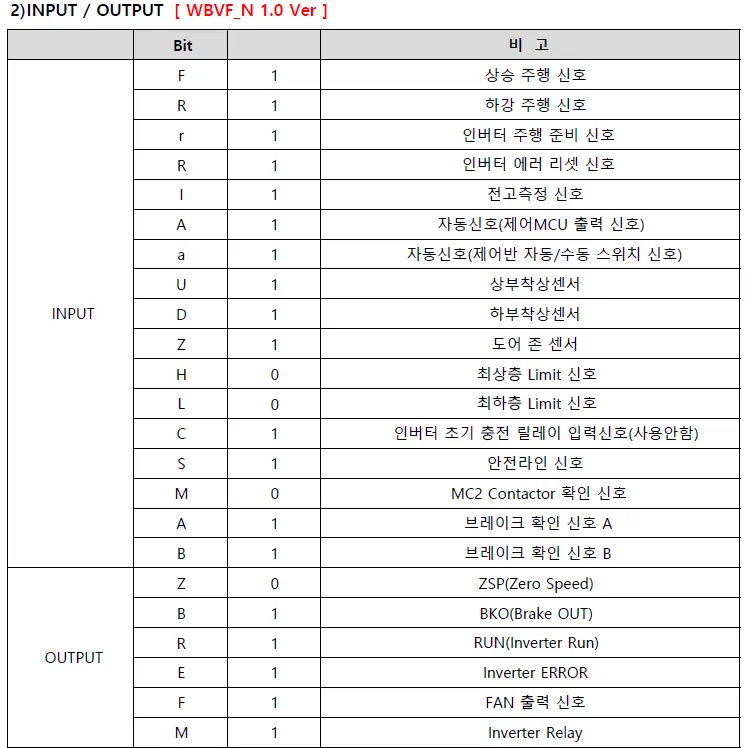 2)INPUT / OUTPUT [ WBVF_N 1.0 Ver ]

| | Bit | | 비 고 |
|---|---|---|---|
| INPUT | F | 1 | 상승 주행 신호 |
| | R | 1 | 하강 주행 신호 |
| | r | 1 | 인버터 주행 준비 신호 |
| | R | 1 | 인버터 에러 리셋 신호 |
| | I | 1 | 전고측정 신호 |
| | A | 1 | 자동신호(제어MCU 출력 신호) |
| | a | 1 | 자동신호(제어반 자동/수동 스위치 신호) |
| | U | 1 | 상부착상센서 |
| | D | 1 | 하부착상센서 |
| | Z | 1 | 도어 존 센서 |
| | H | 0 | 최상층 Limit 신호 |
| | L | 0 | 최하층 Limit 신호 |
| | C | 1 | 인버터 초기 충전 릴레이 입력신호(사용안함) |
| | S | 1 | 안전라인 신호 |
| | M | 0 | MC2 Contactor 확인 신호 |
| | A | 1 | 브레이크 확인 신호 A |
| | B | 1 | 브레이크 확인 신호 B |
| OUTPUT | Z | 0 | ZSP(Zero Speed) |
| | B | 1 | BKO(Brake OUT) |
| | R | 1 | RUN(Inverter Run) |
| | E | 1 | Inverter ERROR |
| | F | 1 | FAN 출력 신호 |
| | M | 1 | Inverter Relay |